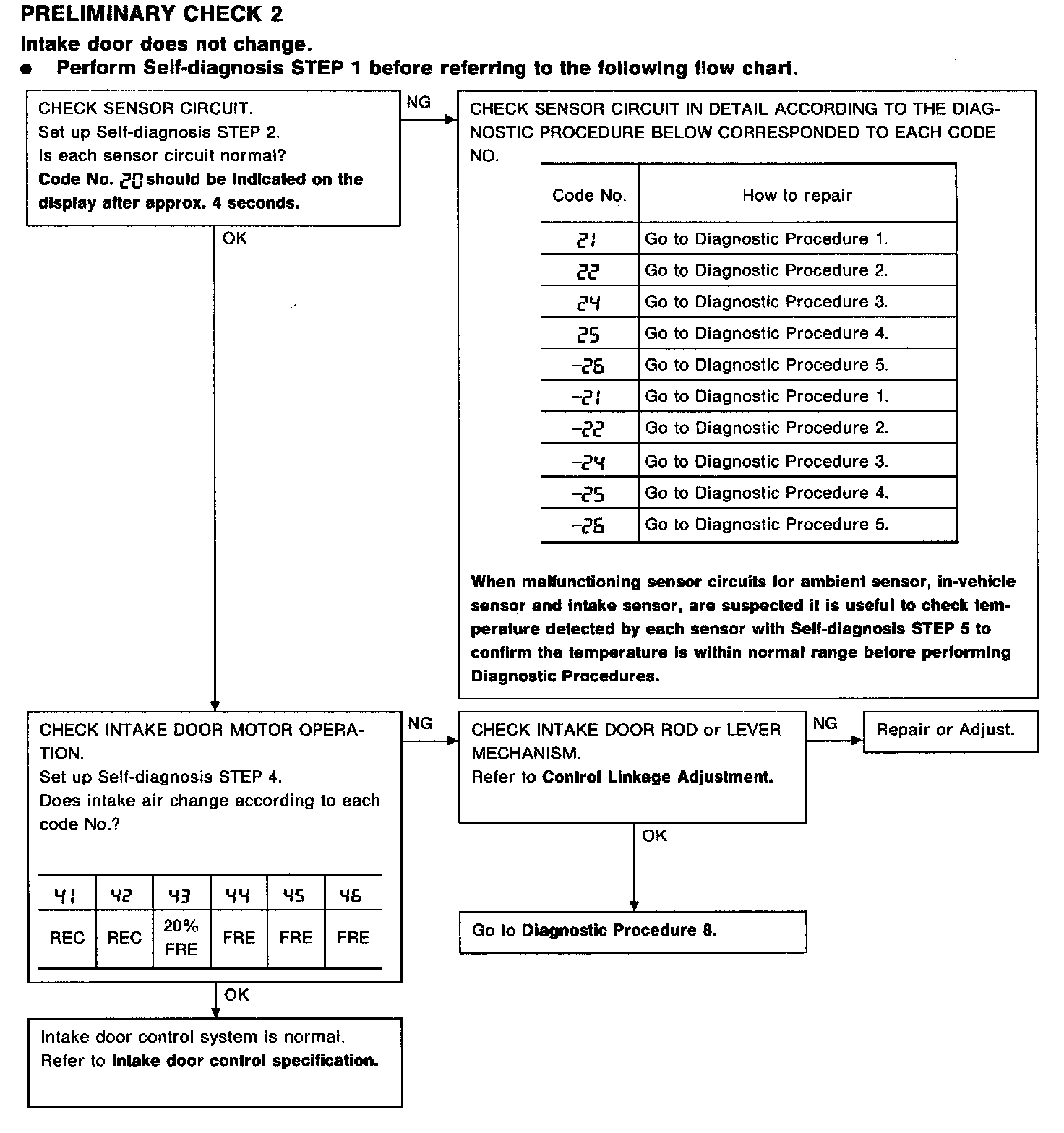 PRELIMINARY CHECK 2

Intake door does not change.

● Perform Self-diagnosis STEP 1 before referring to the following flow chart.

CHECK SENSOR CIRCUIT.
Set up Self-diagnosis STEP 2.
Is each sensor circuit normal?
Code No. 20 should be indicated on the display after approx. 4 seconds.

NG

CHECK SENSOR CIRCUIT IN DETAIL ACCORDING TO THE DIAGNOSTIC PROCEDURE BELOW CORRESPONDED TO EACH CODE NO.

| Code No. | How to repair |
|---|---|
| 21 | Go to Diagnostic Procedure 1. |
| 22 | Go to Diagnostic Procedure 2. |
| 24 | Go to Diagnostic Procedure 3. |
| 25 | Go to Diagnostic Procedure 4. |
| -26 | Go to Diagnostic Procedure 5. |
| -21 | Go to Diagnostic Procedure 1. |
| -22 | Go to Diagnostic Procedure 2. |
| -24 | Go to Diagnostic Procedure 3. |
| -25 | Go to Diagnostic Procedure 4. |
| -26 | Go to Diagnostic Procedure 5. |

When malfunctioning sensor circuits for ambient sensor, in-vehicle sensor and intake sensor, are suspected it is useful to check temperature detected by each sensor with Self-diagnosis STEP 5 to confirm the temperature is within normal range before performing Diagnostic Procedures.

OK

CHECK INTAKE DOOR MOTOR OPERATION.
Set up Self-diagnosis STEP 4.
Does intake air change according to each code No.?

| 41 | 42 | 43 | 44 | 45 | 46 |
|---|---|---|---|---|---|
| REC | REC | 20% FRE | FRE | FRE | FRE |

NG

CHECK INTAKE DOOR ROD or LEVER MECHANISM.
Refer to Control Linkage Adjustment.

NG

Repair or Adjust.

OK

Go to Diagnostic Procedure 8.

OK

Intake door control system is normal.
Refer to Intake door control specification.